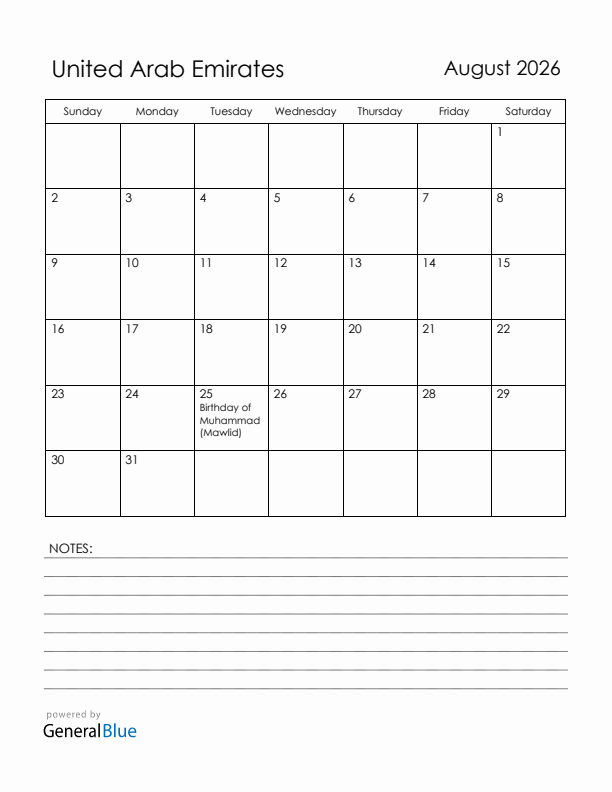 United Arab Emirates

August 2026

| Sunday | Monday | Tuesday | Wednesday | Thursday | Friday | Saturday |
|---|---|---|---|---|---|---|
| | | | | | | 1 |
| 2 | 3 | 4 | 5 | 6 | 7 | 8 |
| 9 | 10 | 11 | 12 | 13 | 14 | 15 |
| 16 | 17 | 18 | 19 | 20 | 21 | 22 |
| 23 | 24 | 25 Birthday of Muhammad (Mawlid) | 26 | 27 | 28 | 29 |
| 30 | 31 | | | | | |

NOTES:

powered by
GeneralBlue